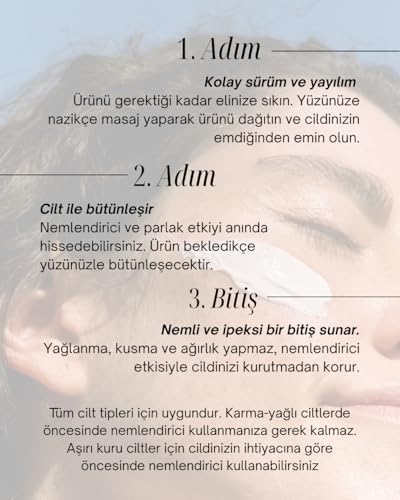 1. Adım

Kolay sürüm ve yayılım

Ürünü gerektiği kadar elinize sıkın. Yüzünüze nazikçe masaj yaparak ürünü dağıtın ve cildinizin emdiğinden emin olun.

2. Adım

Cilt ile bütünleşir

Nemlendirici ve parlak etkiyi anında hissedebilirsiniz. Ürün bekledikçe yüzünüzle bütünleşecektir.

3. Bitiş

Nemli ve ipeksi bir bitiş sunar.

Yağlanma, kusma ve ağırlık yapmaz, nemlendirici etkisiyle cildinizi kurutmadan korur.

Tüm cilt tipleri için uygundur. Karma-yağlı ciltlerde öncesinde nemlendirici kullanmanıza gerek kalmaz. Aşırı kuru ciltler için cildinizin ihtiyacına göre öncesinde nemlendirici kullanabilirsiniz